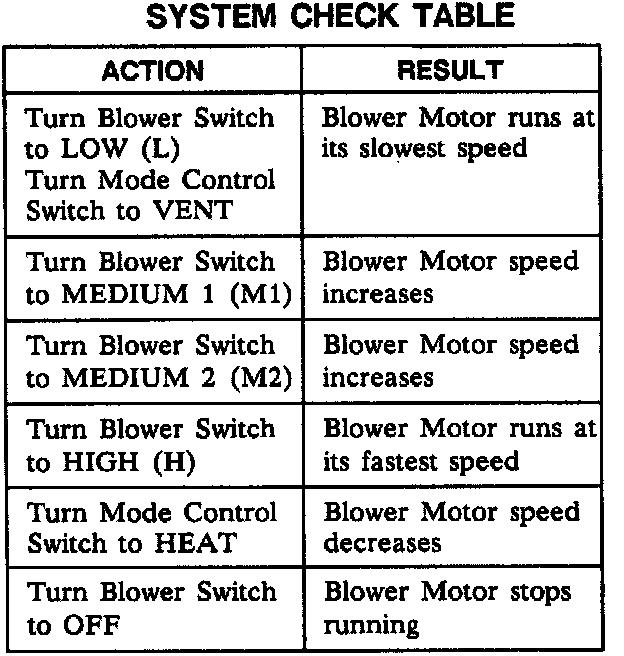 SYSTEM CHECK TABLE

| ACTION | RESULT |
|---|---|
| Turn Blower Switch to LOW (L) Turn Mode Control Switch to VENT | Blower Motor runs at its slowest speed |
| Turn Blower Switch to MEDIUM 1 (M1) | Blower Motor speed increases |
| Turn Blower Switch to MEDIUM 2 (M2) | Blower Motor speed increases |
| Turn Blower Switch to HIGH (H) | Blower Motor runs at its fastest speed |
| Turn Mode Control Switch to HEAT | Blower Motor speed decreases |
| Turn Blower Switch to OFF | Blower Motor stops running |